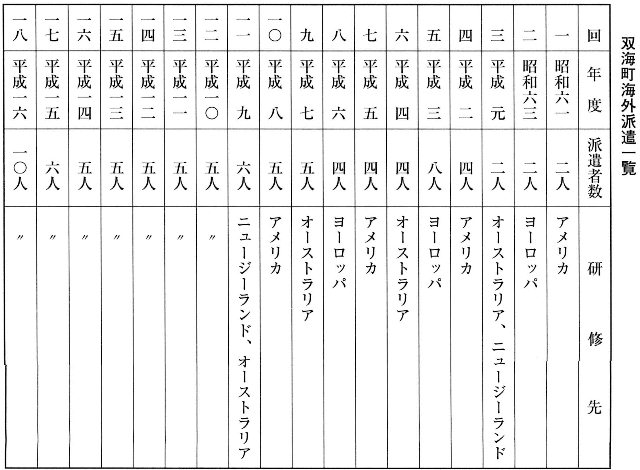 双海町海外派遣一覧

| 回 | 年度 | 派遣者数 | 研修先 |
|---|---|---|---|
| 一 | 昭和六一 | 二人 | アメリカ |
| 二 | 昭和六三 | 二人 | ヨーロッパ |
| 三 | 平成元 | 二人 | オーストラリア、ニュージーランド |
| 四 | 平成二 | 四人 | アメリカ |
| 五 | 平成三 | 八人 | ヨーロッパ |
| 六 | 平成四 | 四人 | オーストラリア |
| 七 | 平成五 | 四人 | アメリカ |
| 八 | 平成六 | 四人 | ヨーロッパ |
| 九 | 平成七 | 五人 | オーストラリア |
| 一〇 | 平成八 | 五人 | アメリカ |
| 一一 | 平成九 | 六人 | ニュージーランド、オーストラリア |
| 一二 | 平成一〇 | 五人 | 〃 |
| 一三 | 平成一一 | 五人 | 〃 |
| 一四 | 平成一二 | 五人 | 〃 |
| 一五 | 平成一三 | 五人 | 〃 |
| 一六 | 平成一四 | 五人 | 〃 |
| 一七 | 平成一五 | 六人 | 〃 |
| 一八 | 平成一六 | 一〇人 | 〃 |